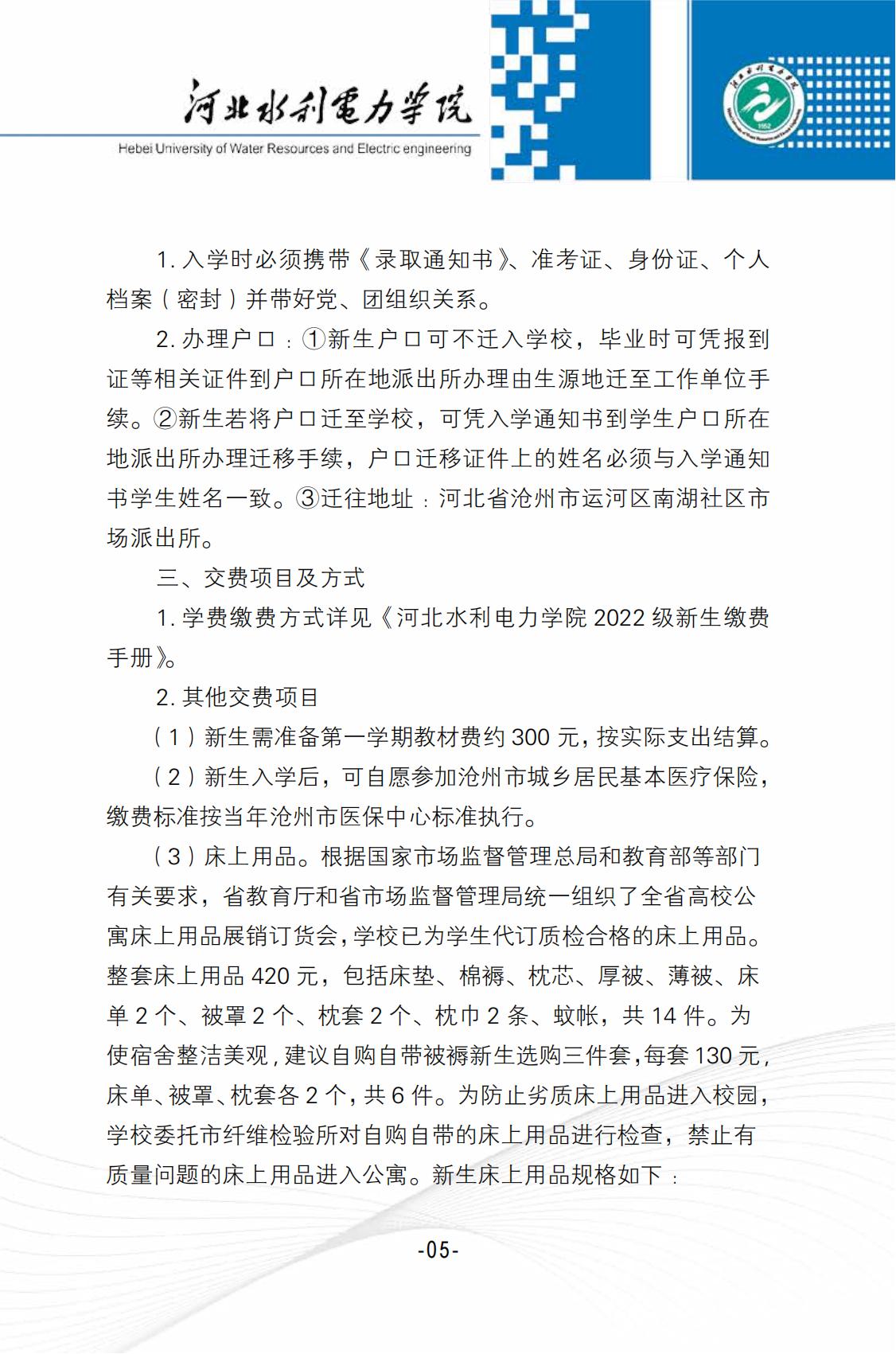 河北水利电力学院
Hebei University of Water Resources and Electric engineering

1. 入学时必须携带《录取通知书》、准考证、身份证、个人档案（密封）并带好党、团组织关系。

2. 办理户口：①新生户口可不迁入学校，毕业时可凭报到证等相关证件到户口所在地派出所办理由生源地迁至工作单位手续。②新生若将户口迁至学校，可凭入学通知书到学生户口所在地派出所办理迁移手续，户口迁移证件上的姓名必须与入学通知书学生姓名一致。③迁往地址：河北省沧州市运河区南湖社区市场派出所。

三、交费项目及方式

1. 学费缴费方式详见《河北水利电力学院 2022 级新生缴费手册》。

2. 其他交费项目

（1）新生需准备第一学期教材费约 300 元，按实际支出结算。

（2）新生入学后，可自愿参加沧州市城乡居民基本医疗保险，缴费标准按当年沧州市医保中心标准执行。

（3）床上用品。根据国家市场监督管理总局和教育部等部门有关要求，省教育厅和省市场监督管理局统一组织了全省高校公寓床上用品展销订货会，学校已为学生代订质检合格的床上用品。整套床上用品 420 元，包括床垫、棉褥、枕芯、厚被、薄被、床单 2 个、被罩 2 个、枕套 2 个、枕巾 2 条、蚊帐，共 14 件。为使宿舍整洁美观，建议自购自带被褥新生选购三件套，每套 130 元，床单、被罩、枕套各 2 个，共 6 件。为防止劣质床上用品进入校园，学校委托市纤维检验所对自购自带的床上用品进行检查，禁止有质量问题的床上用品进入公寓。新生床上用品规格如下：

-05-